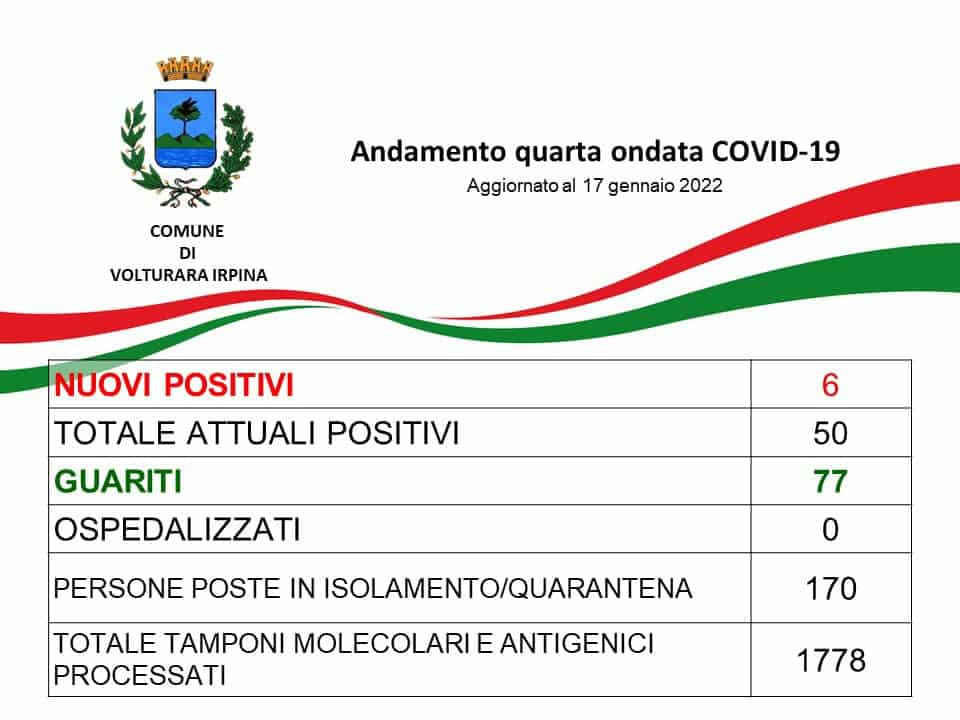 COMUNE
DI
VOLTURARA IRPINA

Andamento quarta ondata COVID-19
Aggiornato al 17 gennaio 2022

| | |
|---|---|
| NUOVI POSITIVI | 6 |
| TOTALE ATTUALI POSITIVI | 50 |
| GUARITI | 77 |
| OSPEDALIZZATI | 0 |
| PERSONE POSTE IN ISOLAMENTO/QUARANTENA | 170 |
| TOTALE TAMPONI MOLECOLARI E ANTIGENICI PROCESSATI | 1778 |